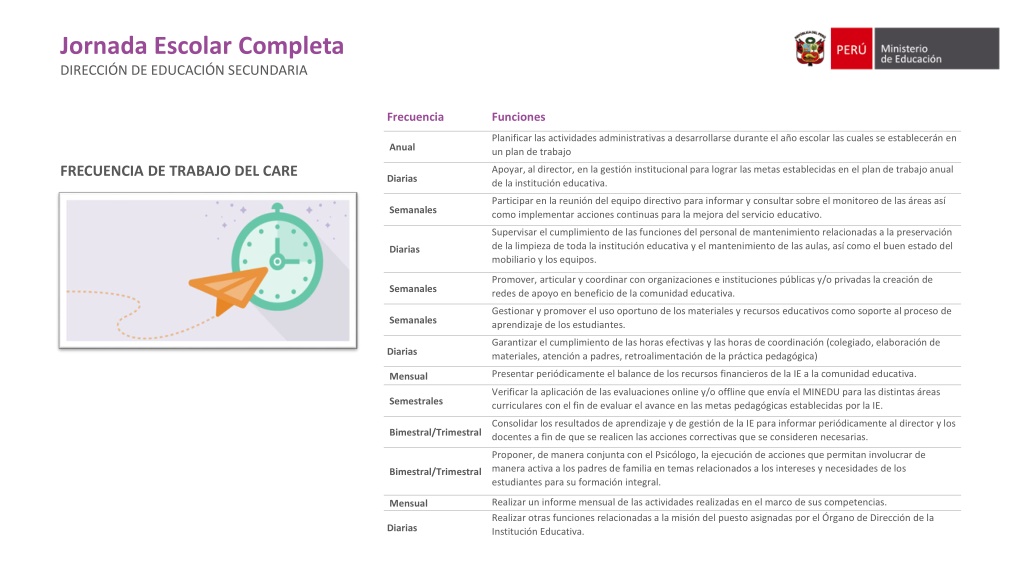 Jornada Escolar Completa
DIRECCIÓN DE EDUCACIÓN SECUNDARIA

PERÚ Ministerio de Educación

FRECUENCIA DE TRABAJO DEL CARE

| Frecuencia | Funciones |
|---|---|
| Anual | Planificar las actividades administrativas a desarrollarse durante el año escolar las cuales se establecerán en un plan de trabajo |
| Diarias | Apoyar, al director, en la gestión institucional para lograr las metas establecidas en el plan de trabajo anual de la institución educativa. |
| Semanales | Participar en la reunión del equipo directivo para informar y consultar sobre el monitoreo de las áreas así como implementar acciones continuas para la mejora del servicio educativo. |
| Diarias | Supervisar el cumplimiento de las funciones del personal de mantenimiento relacionadas a la preservación de la limpieza de toda la institución educativa y el mantenimiento de las aulas, así como el buen estado del mobiliario y los equipos. |
| Semanales | Promover, articular y coordinar con organizaciones e instituciones públicas y/o privadas la creación de redes de apoyo en beneficio de la comunidad educativa. |
| Semanales | Gestionar y promover el uso oportuno de los materiales y recursos educativos como soporte al proceso de aprendizaje de los estudiantes. |
| Diarias | Garantizar el cumplimiento de las horas efectivas y las horas de coordinación (colegiado, elaboración de materiales, atención a padres, retroalimentación de la práctica pedagógica) |
| Mensual | Presentar periódicamente el balance de los recursos financieros de la IE a la comunidad educativa. |
| Semestrales | Verificar la aplicación de las evaluaciones online y/o offline que envía el MINEDU para las distintas áreas curriculares con el fin de evaluar el avance en las metas pedagógicas establecidas por la IE. |
| Bimestral/Trimestral | Consolidar los resultados de aprendizaje y de gestión de la IE para informar periódicamente al director y los docentes a fin de que se realicen las acciones correctivas que se consideren necesarias. |
| Bimestral/Trimestral | Proponer, de manera conjunta con el Psicólogo, la ejecución de acciones que permitan involucrar de manera activa a los padres de familia en temas relacionados a los intereses y necesidades de los estudiantes para su formación integral. |
| Mensual | Realizar un informe mensual de las actividades realizadas en el marco de sus competencias. |
| Diarias | Realizar otras funciones relacionadas a la misión del puesto asignadas por el Órgano de Dirección de la Institución Educativa. |